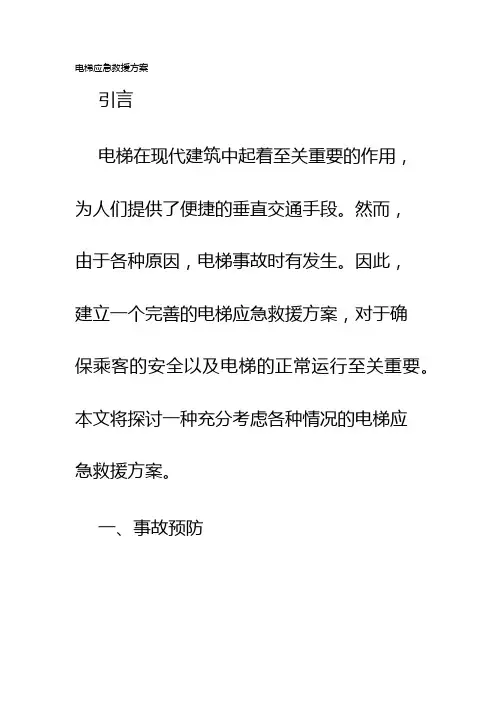 电梯应急救援方案

引言

电梯在现代建筑中起着至关重要的作用，为人们提供了便捷的垂直交通手段。然而，由于各种原因，电梯事故时有发生。因此，建立一个完善的电梯应急救援方案，对于确保乘客的安全以及电梯的正常运行至关重要。本文将探讨一种充分考虑各种情况的电梯应急救援方案。

一、事故预防